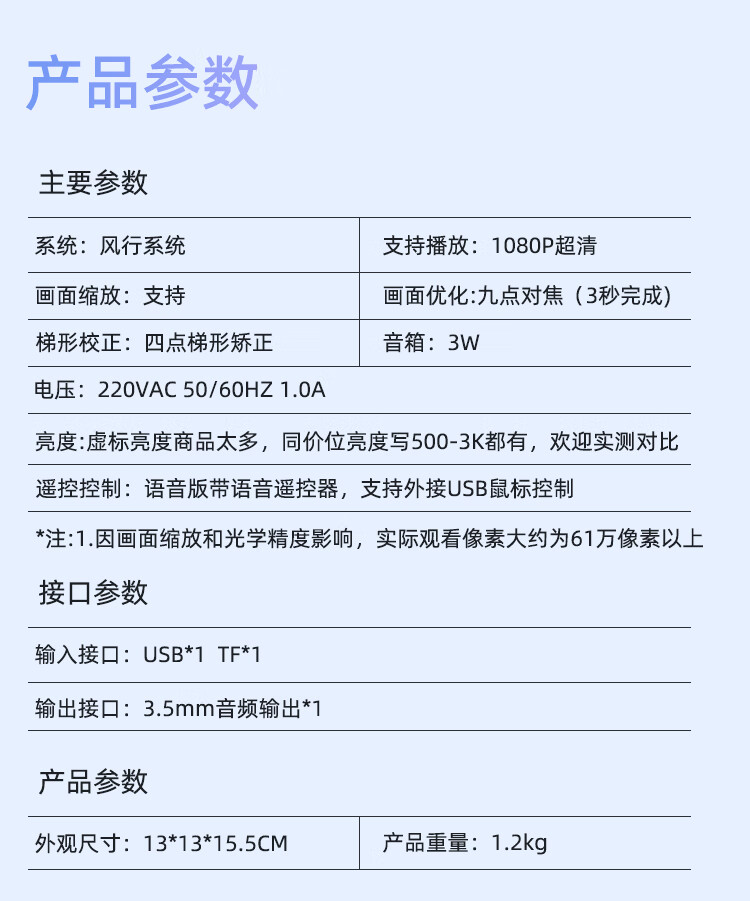 产品参数

主要参数

| 系统：风行系统 | 支持播放：1080P超清 |
|---|---|
| 画面缩放：支持 | 画面优化:九点对焦（3秒完成) |
| 梯形校正：四点梯形矫正 | 音箱：3W |

电压：220VAC 50/60HZ 1.0A

亮度:虚标亮度商品太多，同价位亮度写500-3K都有，欢迎实测对比

遥控控制：语音版带语音遥控器，支持外接USB鼠标控制

*注:1.因画面缩放和光学精度影响，实际观看像素大约为61万像素以上

接口参数

输入接口：USB*1 TF*1

输出接口：3.5mm音频输出*1

产品参数

| 外观尺寸：13*13*15.5CM | 产品重量：1.2kg |
|---|---|